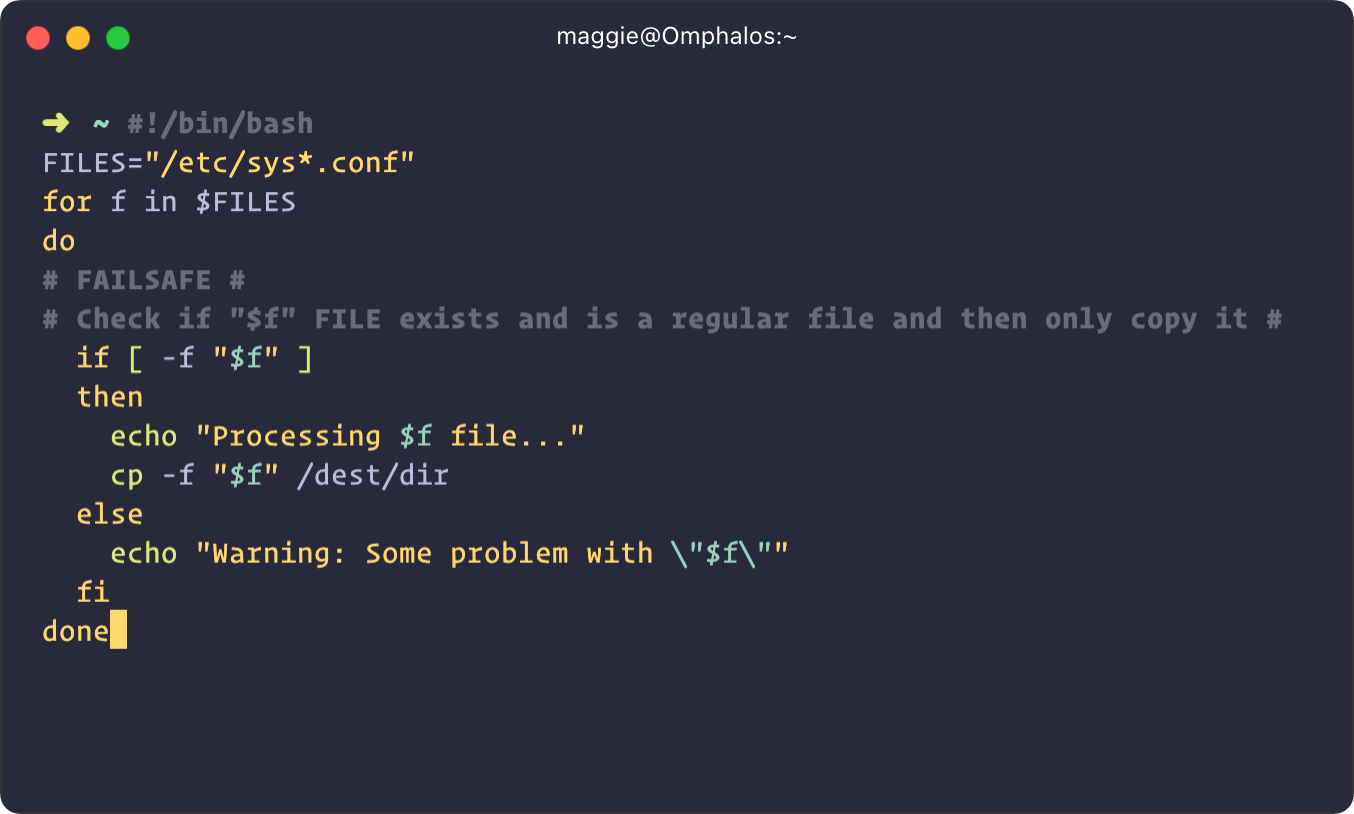 maggie@Omphalos:~

➜ ~ #!/bin/bash
FILES="/etc/sys*.conf"
for f in $FILES
do
# FAILSAFE #
# Check if "$f" FILE exists and is a regular file and then only copy it #
  if [ -f "$f" ]
  then
    echo "Processing $f file..."
    cp -f "$f" /dest/dir
  else
    echo "Warning: Some problem with \"$f\""
  fi
done